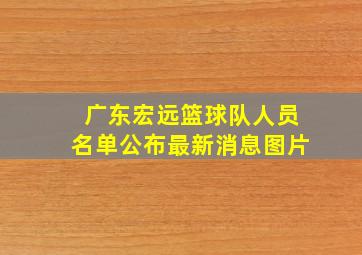 广东宏远篮球队人员名单公布最新消息图片